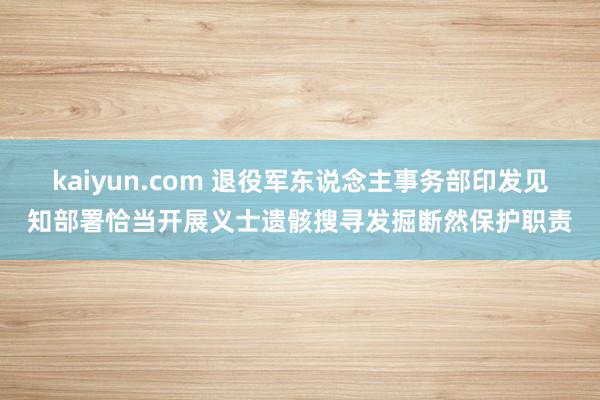 kaiyun.com 退役军东说念主事务部印发见知部署恰当开展义士遗骸搜寻发掘断然保护职责